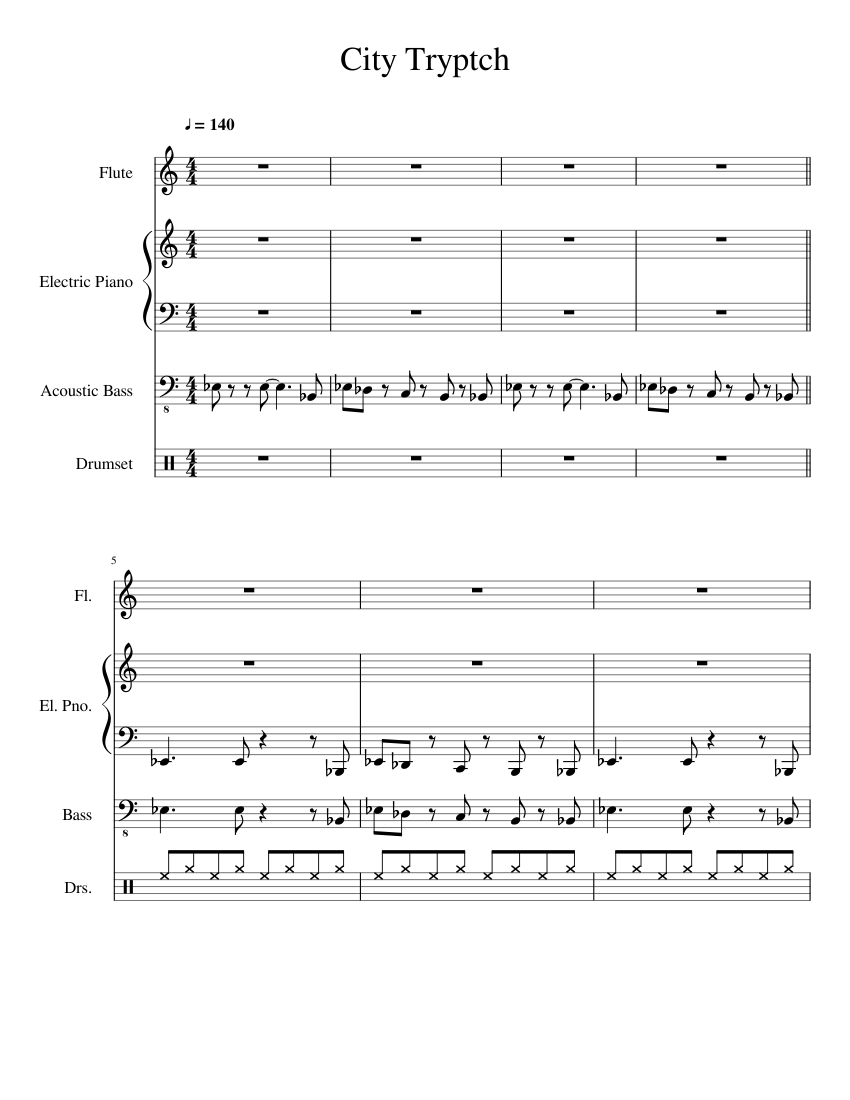 City Tryptch

♩ = 140

Flute

Electric Piano

Acoustic Bass

Drumset

5

Fl.

El. Pno.

Bass

Drs.